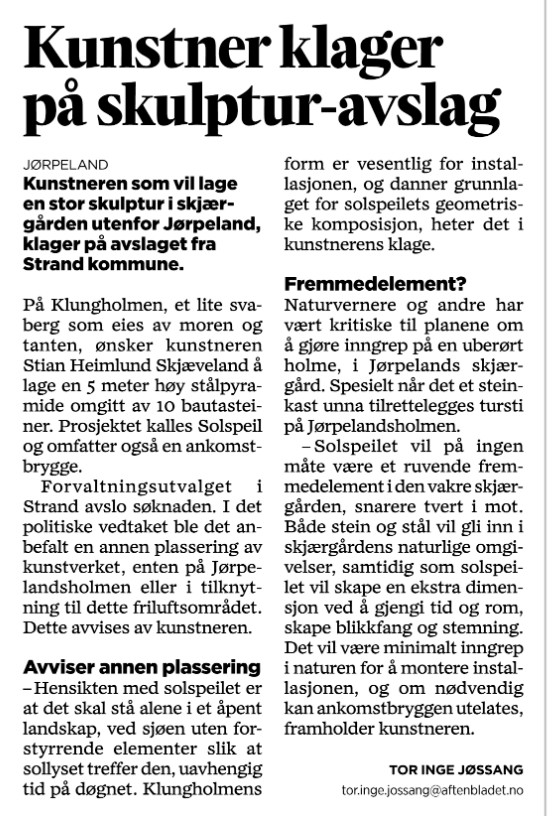 Kunstner klager på skulptur-avslag

JØRPELAND
Kunstneren som vil lage en stor skulptur i skjærgården utenfor Jørpeland, klager på avslaget fra Strand kommune.

På Klungholmen, et lite svaberg som eies av moren og tanten, ønsker kunstneren Stian Heimlund Skjæveland å lage en 5 meter høy stålpyramide omgitt av 10 bautasteiner. Prosjektet kalles Solspeil og omfatter også en ankomstbrygge.

Forvaltningsutvalget i Strand avslo søknaden. I det politiske vedtaket ble det anbefalt en annen plassering av kunstverket, enten på Jørpelandsholmen eller i tilknytning til dette friluftsområdet. Dette avvises av kunstneren.

Avviser annen plassering
– Hensikten med solspeilet er at det skal stå alene i et åpent landskap, ved sjøen uten forstyrrende elementer slik at sollyset treffer den, uavhengig tid på døgnet. Klungholmens form er vesentlig for installasjonen, og danner grunnlaget for solspeilets geometriske komposisjon, heter det i kunstnerens klage.

Fremmedelement?
Naturvernere og andre har vært kritiske til planene om å gjøre inngrep på en uberørt holme, i Jørpelands skjærgård. Spesielt når det et steinkast unna tilrettelegges tursti på Jørpelandsholmen.

– Solspeilet vil på ingen måte være et ruvende fremmedelement i den vakre skjærgården, snarere tvert i mot. Både stein og stål vil gli inn i skjærgårdens naturlige omgivelser, samtidig som solspeilet vil skape en ekstra dimensjon ved å gjengi tid og rom, skape blikkfang og stemning. Det vil være minimalt inngrep i naturen for å montere installasjonen, og om nødvendig kan ankomstbryggen utelates, framholder kunstneren.

TOR INGE JØSSANG
tor.inge.jossang@aftenbladet.no